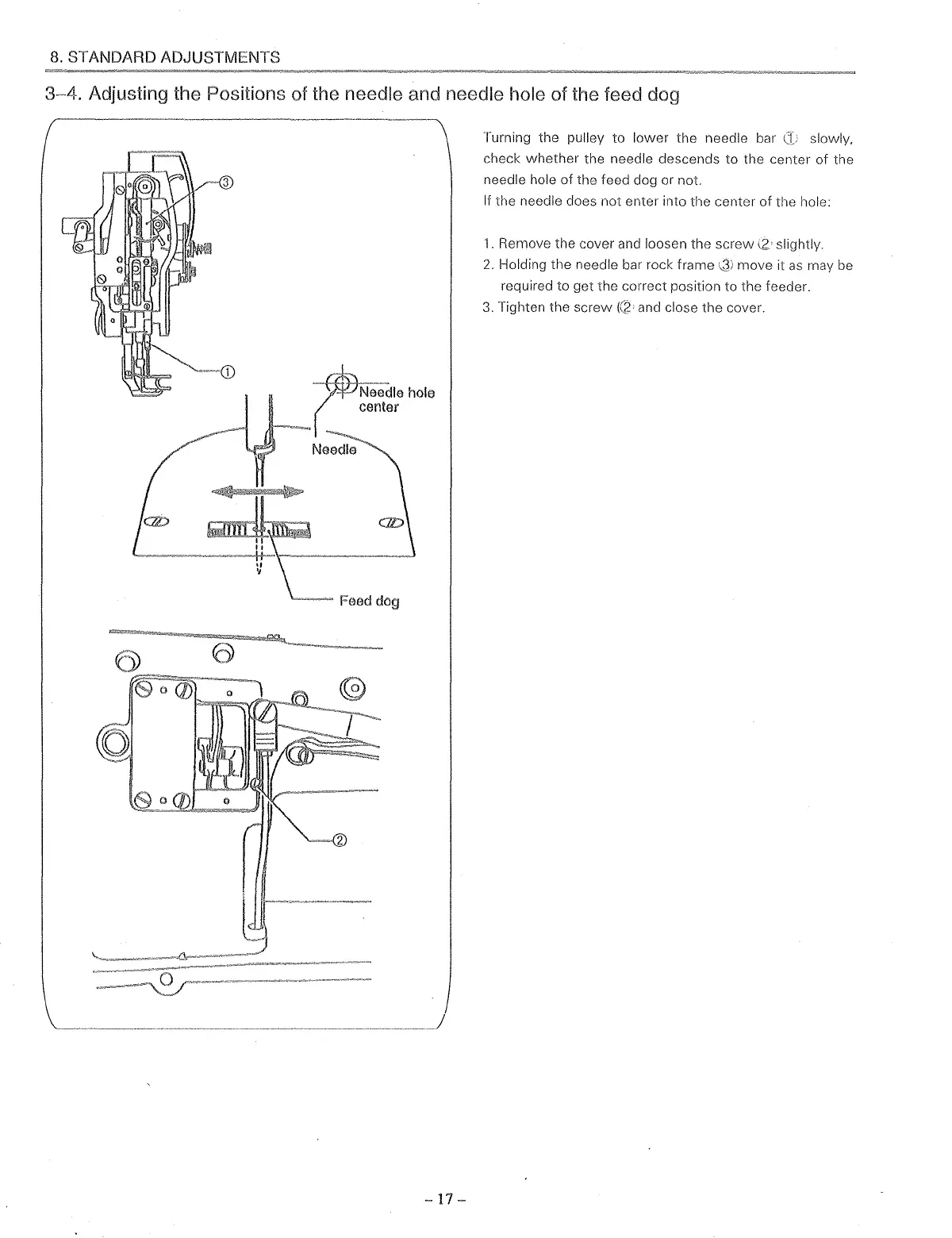 8. STANDARD ADJUSTMENTS

3–4. Adjusting the Positions of the needle and needle hole of the feed dog

③

①

Needle hole center

Needle

Feed dog

②

Turning the pulley to lower the needle bar ① slowly, check whether the needle descends to the center of the needle hole of the feed dog or not.
If the needle does not enter into the center of the hole:

1. Remove the cover and loosen the screw ② slightly.
2. Holding the needle bar rock frame ③ move it as may be required to get the correct position to the feeder.
3. Tighten the screw ② and close the cover.

– 17 –